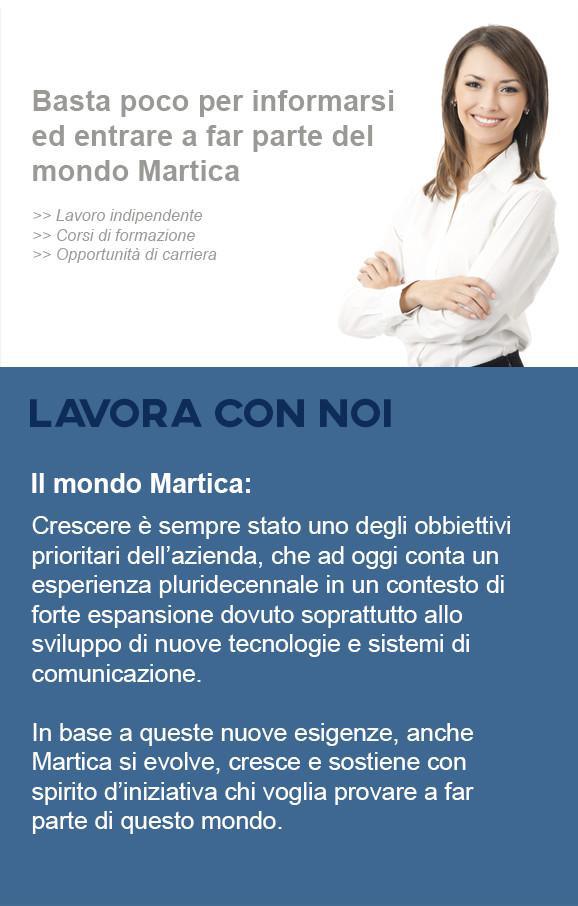 Basta poco per informarsi ed entrare a far parte del mondo Martica

>> Lavoro indipendente
>> Corsi di formazione
>> Opportunità di carriera

LAVORA CON NOI

Il mondo Martica:

Crescere è sempre stato uno degli obbiettivi prioritari dell'azienda, che ad oggi conta un esperienza pluridecennale in un contesto di forte espansione dovuto soprattutto allo sviluppo di nuove tecnologie e sistemi di comunicazione.

In base a queste nuove esigenze, anche Martica si evolve, cresce e sostiene con spirito d'iniziativa chi voglia provare a far parte di questo mondo.